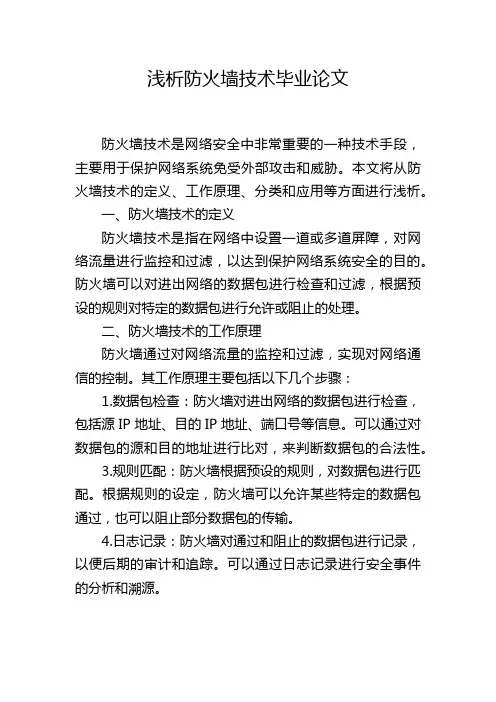 浅析防火墙技术毕业论文

防火墙技术是网络安全中非常重要的一种技术手段，主要用于保护网络系统免受外部攻击和威胁。本文将从防火墙技术的定义、工作原理、分类和应用等方面进行浅析。

一、防火墙技术的定义

防火墙技术是指在网络中设置一道或多道屏障，对网络流量进行监控和过滤，以达到保护网络系统安全的目的。防火墙可以对进出网络的数据包进行检查和过滤，根据预设的规则对特定的数据包进行允许或阻止的处理。

二、防火墙技术的工作原理

防火墙通过对网络流量的监控和过滤，实现对网络通信的控制。其工作原理主要包括以下几个步骤：

1.数据包检查：防火墙对进出网络的数据包进行检查，包括源 IP 地址、目的 IP 地址、端口号等信息。可以通过对数据包的源和目的地址进行比对，来判断数据包的合法性。

3.规则匹配：防火墙根据预设的规则，对数据包进行匹配。根据规则的设定，防火墙可以允许某些特定的数据包通过，也可以阻止部分数据包的传输。

4.日志记录：防火墙对通过和阻止的数据包进行记录，以便后期的审计和追踪。可以通过日志记录进行安全事件的分析和溯源。